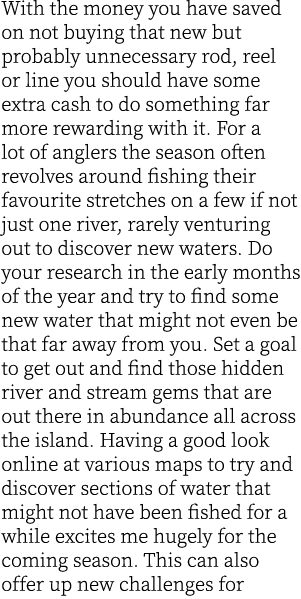 With the money you have saved on not buying that new but probably unnecessary rod, reel or line you should have some extra cash to do something far more rewarding with it. For a lot of anglers the season often revolves around fishing their favourite stretches on a few if not just one river, rarely venturing out to discover new waters. Do your research in the early months of the year and try to find some new water that might not even be that far away from you. Set a goal to get out and find those hidden river and stream gems that are out there in abundance all across the island. Having a good look online at various maps to try and discover sections of water that might not have been fished for a while excites me hugely for the coming season. This can also offer up new challenges for